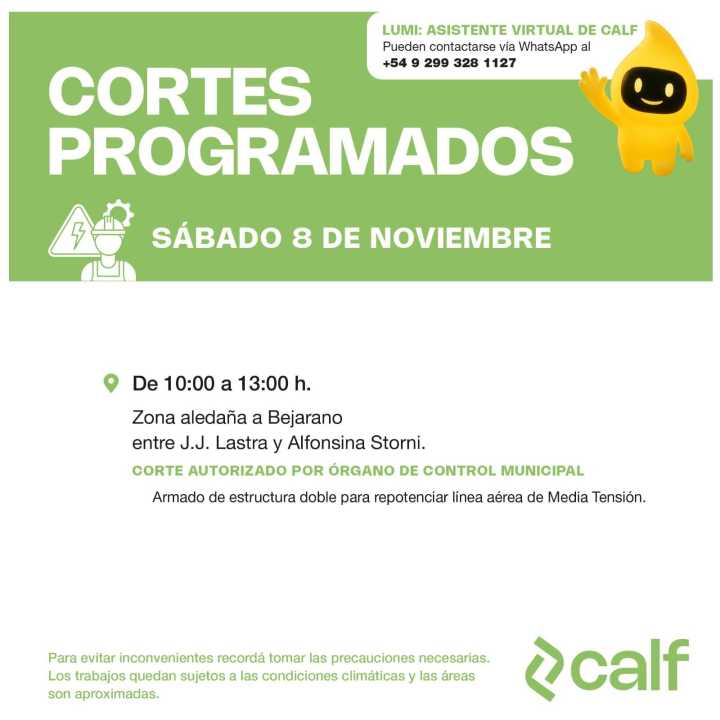 LUMI: ASISTENTE VIRTUAL DE CALF
Pueden contactarse vía WhatsApp al
+54 9 299 328 1127

CORTES PROGRAMADOS

SÁBADO 8 DE NOVIEMBRE

De 10:00 a 13:00 h.

Zona aledaña a Bejarano entre J.J. Lastra y Alfonsina Storni.

CORTE AUTORIZADO POR ÓRGANO DE CONTROL MUNICIPAL

Armado de estructura doble para repotenciar línea aérea de Media Tensión.

Para evitar inconvenientes recordá tomar las precauciones necesarias. Los trabajos quedan sujetos a las condiciones climáticas y las áreas son aproximadas.

calf